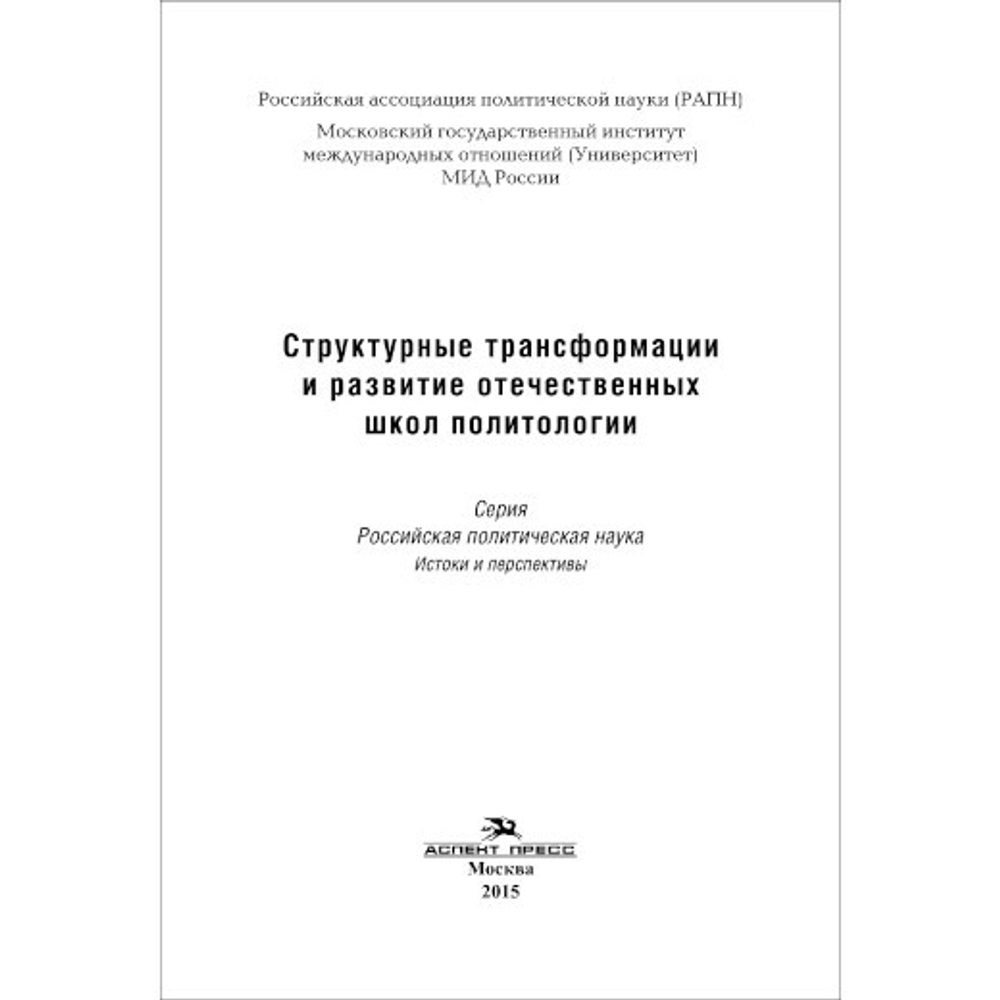 Российская ассоциация политической науки (РАПН)

Московский государственный институт международных отношений (Университет) МИД России

Структурные трансформации и развитие отечественных школ политологии

Серия
Российская политическая наука
Истоки и перспективы

АСПЕКТ ПРЕСС
Москва
2015